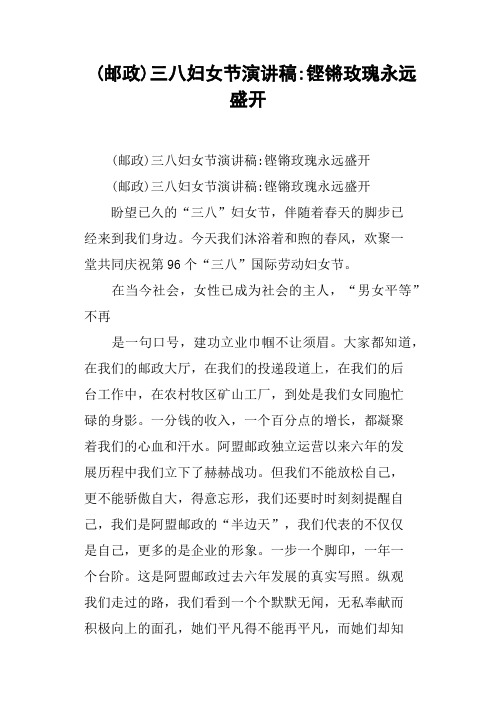 (邮政)三八妇女节演讲稿:铿锵玫瑰永远盛开

(邮政)三八妇女节演讲稿:铿锵玫瑰永远盛开

(邮政)三八妇女节演讲稿:铿锵玫瑰永远盛开

盼望已久的“三八”妇女节，伴随着春天的脚步已经来到我们身边。今天我们沐浴着和煦的春风，欢聚一堂共同庆祝第 96 个“三八”国际劳动妇女节。

在当今社会，女性已成为社会的主人，“男女平等”不再

是一句口号，建功立业巾帼不让须眉。大家都知道，在我们的邮政大厅，在我们的投递段道上，在我们的后台工作中，在农村牧区矿山工厂，到处是我们女同胞忙碌的身影。一分钱的收入，一个百分点的增长，都凝聚着我们的心血和汗水。阿盟邮政独立运营以来六年的发展历程中我们立下了赫赫战功。但我们不能放松自己，更不能骄傲自大，得意忘形，我们还要时时刻刻提醒自己，我们是阿盟邮政的“半边天”，我们代表的不仅仅是自己，更多的是企业的形象。一步一个脚印，一年一个台阶。这是阿盟邮政过去六年发展的真实写照。纵观我们走过的路，我们看到一个个默默无闻，无私奉献而积极向上的面孔，她们平凡得不能再平凡，而她们却知